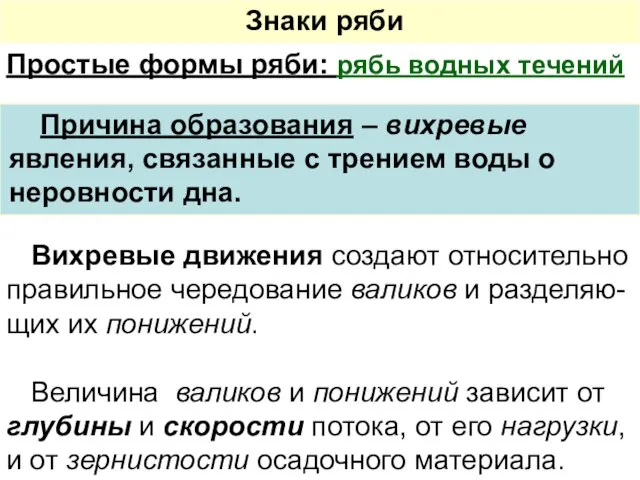 Знаки ряби

Простые формы ряби: рябь водных течений

Причина образования – вихревые явления, связанные с трением воды о неровности дна.

Вихревые движения создают относительно правильное чередование валиков и разделяющих их понижений.

Величина валиков и понижений зависит от глубины и скорости потока, от его нагрузки, и от зернистости осадочного материала.